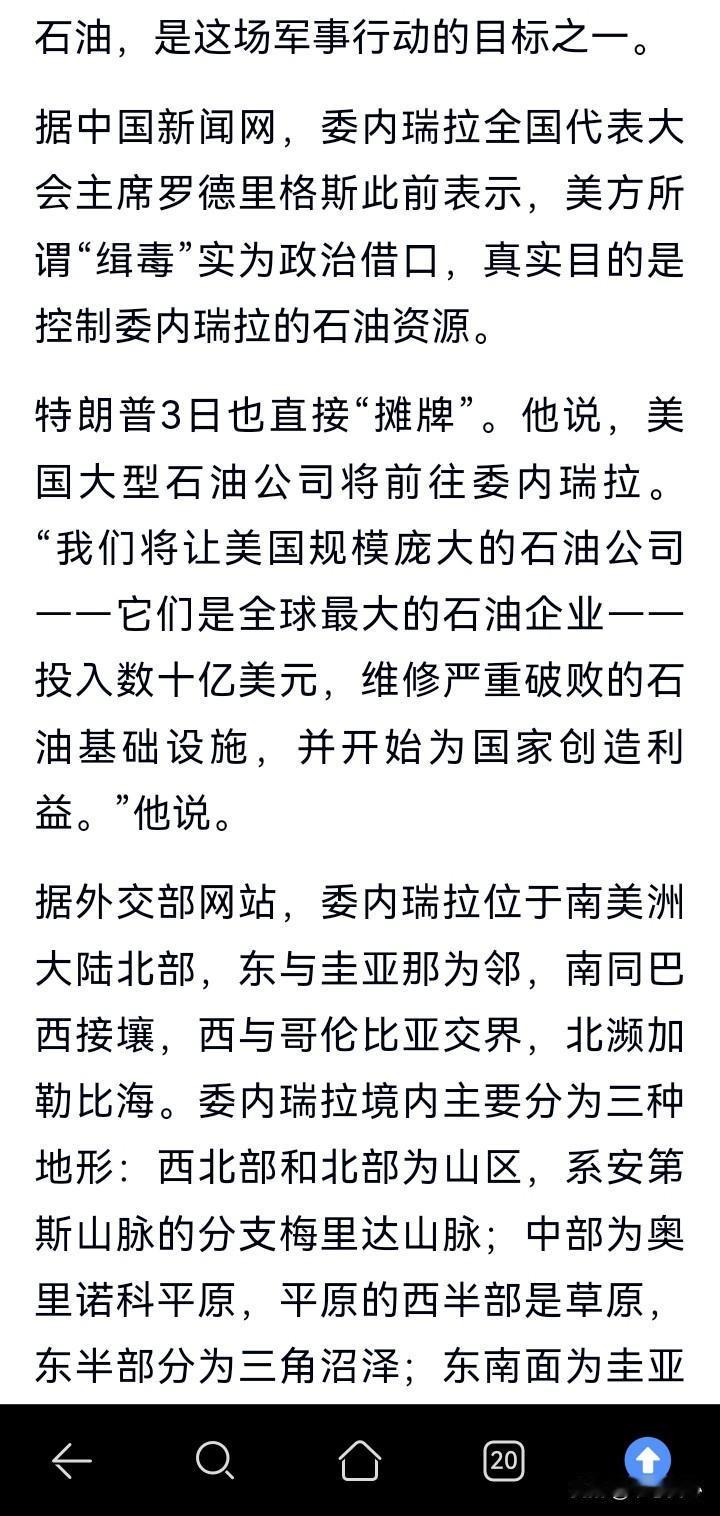 石油，是这场军事行动的目标之一。

据中国新闻网，委内瑞拉全国代表大会主席罗德里格斯此前表示，美方所谓“缉毒”实为政治借口，真实目的是控制委内瑞拉的石油资源。

特朗普3日也直接“摊牌”。他说，美国大型石油公司将前往委内瑞拉。“我们将让美国规模庞大的石油公司——它们是全球最大的石油企业——投入数十亿美元，维修严重破败的石油基础设施，并开始为国家创造利益。”他说。

据外交部网站，委内瑞拉位于南美洲大陆北部，东与圭亚那为邻，南同巴西接壤，西与哥伦比亚交界，北濒加勒比海。委内瑞拉境内主要分为三种地形：西北部和北部为山区，系安第斯山脉的分支梅里达山脉；中部为奥里诺科平原，平原的西半部是草原，东半部分为三角沼泽；东南面为圭亚

20